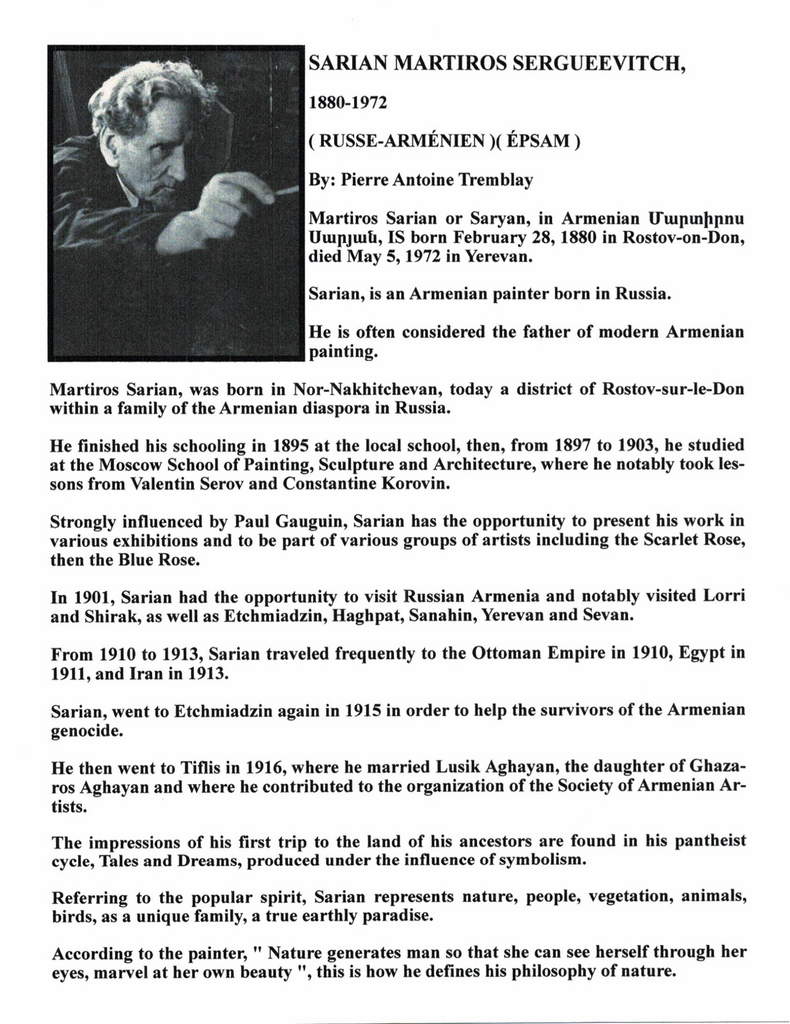 SARIAN MARTIROS SERGUEEVITCH,

1880-1972

( RUSSE-ARMÉNIEN )( ÉPSAM )

By: Pierre Antoine Tremblay

Martiros Sarian or Saryan, in Armenian Մարտիրոս Սարյան, IS born February 28, 1880 in Rostov-on-Don, died May 5, 1972 in Yerevan.

Sarian, is an Armenian painter born in Russia.

He is often considered the father of modern Armenian painting.

Martiros Sarian, was born in Nor-Nakhitchevan, today a district of Rostov-sur-le-Don within a family of the Armenian diaspora in Russia.

He finished his schooling in 1895 at the local school, then, from 1897 to 1903, he studied at the Moscow School of Painting, Sculpture and Architecture, where he notably took lessons from Valentin Serov and Constantine Korovin.

Strongly influenced by Paul Gauguin, Sarian has the opportunity to present his work in various exhibitions and to be part of various groups of artists including the Scarlet Rose, then the Blue Rose.

In 1901, Sarian had the opportunity to visit Russian Armenia and notably visited Lorri and Shirak, as well as Etchmiadzin, Haghpat, Sanahin, Yerevan and Sevan.

From 1910 to 1913, Sarian traveled frequently to the Ottoman Empire in 1910, Egypt in 1911, and Iran in 1913.

Sarian, went to Etchmiadzin again in 1915 in order to help the survivors of the Armenian genocide.

He then went to Tiflis in 1916, where he married Lusik Aghayan, the daughter of Ghazaros Aghayan and where he contributed to the organization of the Society of Armenian Artists.

The impressions of his first trip to the land of his ancestors are found in his pantheist cycle, Tales and Dreams, produced under the influence of symbolism.

Referring to the popular spirit, Sarian represents nature, people, vegetation, animals, birds, as a unique family, a true earthly paradise.

According to the painter, " Nature generates man so that she can see herself through her eyes, marvel at her own beauty ", this is how he defines his philosophy of nature.